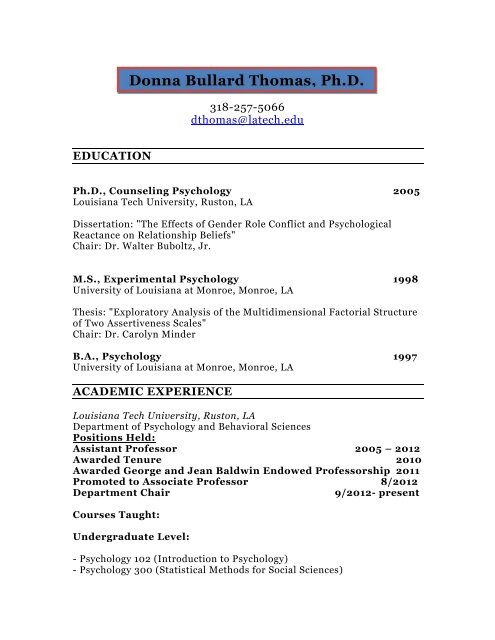 Donna Bullard Thomas, Ph.D.

318-257-5066
dthomas@latech.edu

EDUCATION

Ph.D., Counseling Psychology 2005
Louisiana Tech University, Ruston, LA

Dissertation: "The Effects of Gender Role Conflict and Psychological Reactance on Relationship Beliefs"
Chair: Dr. Walter Buboltz, Jr.

M.S., Experimental Psychology 1998
University of Louisiana at Monroe, Monroe, LA

Thesis: "Exploratory Analysis of the Multidimensional Factorial Structure of Two Assertiveness Scales"
Chair: Dr. Carolyn Minder

B.A., Psychology 1997
University of Louisiana at Monroe, Monroe, LA

ACADEMIC EXPERIENCE

Louisiana Tech University, Ruston, LA
Department of Psychology and Behavioral Sciences
Positions Held:
Assistant Professor 2005 – 2012
Awarded Tenure 2010
Awarded George and Jean Baldwin Endowed Professorship 2011
Promoted to Associate Professor 8/2012
Department Chair 9/2012- present

Courses Taught:

Undergraduate Level:

- Psychology 102 (Introduction to Psychology)
- Psychology 300 (Statistical Methods for Social Sciences)